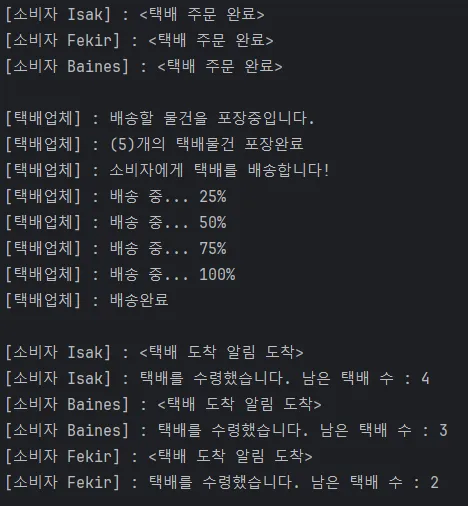 [소비자 Isak] : <택배 주문 완료>
[소비자 Fekir] : <택배 주문 완료>
[소비자 Baines] : <택배 주문 완료>

[택배업체] : 배송할 물건을 포장중입니다.
[택배업체] : (5)개의 택배물건 포장완료
[택배업체] : 소비자에게 택배를 배송합니다!
[택배업체] : 배송 중... 25%
[택배업체] : 배송 중... 50%
[택배업체] : 배송 중... 75%
[택배업체] : 배송 중... 100%
[택배업체] : 배송완료

[소비자 Isak] : <택배 도착 알림 도착>
[소비자 Isak] : 택배를 수령했습니다. 남은 택배 수 : 4
[소비자 Baines] : <택배 도착 알림 도착>
[소비자 Baines] : 택배를 수령했습니다. 남은 택배 수 : 3
[소비자 Fekir] : <택배 도착 알림 도착>
[소비자 Fekir] : 택배를 수령했습니다. 남은 택배 수 : 2